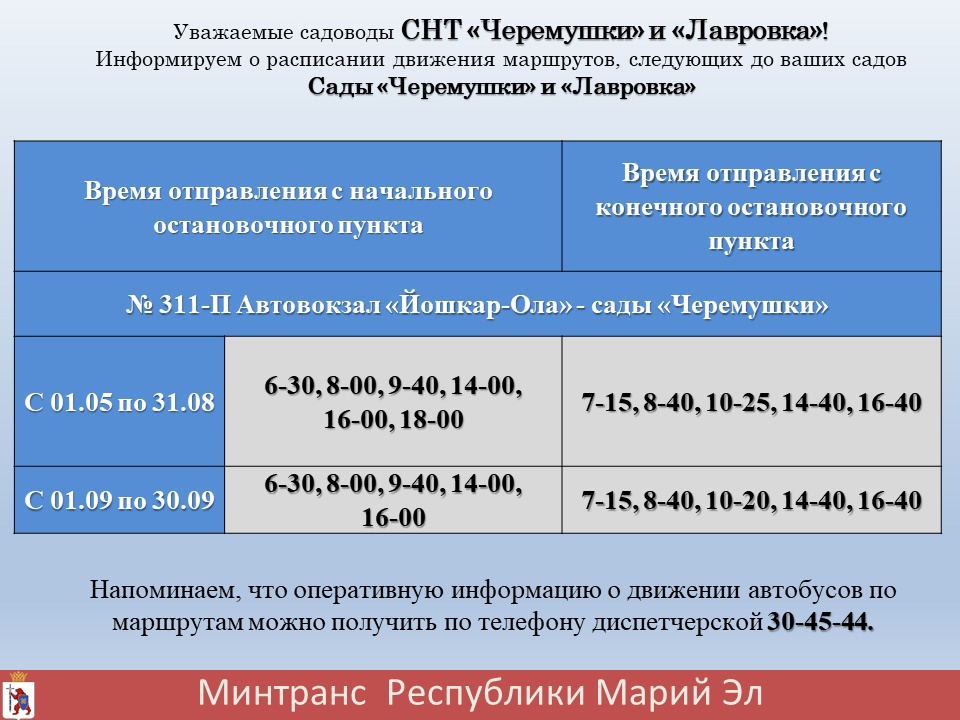 Уважаемые садоводы СНТ «Черемушки» и «Лавровка»!
Информируем о расписании движения маршрутов, следующих до ваших садов
Сады «Черемушки» и «Лавровка»

| Время отправления с начального остановочного пункта | | Время отправления с конечного остановочного пункта |
|---|---|---|
| № 311-П Автовокзал «Йошкар-Ола» - сады «Черемушки» | | |
| С 01.05 по 31.08 | 6-30, 8-00, 9-40, 14-00, 16-00, 18-00 | 7-15, 8-40, 10-25, 14-40, 16-40 |
| С 01.09 по 30.09 | 6-30, 8-00, 9-40, 14-00, 16-00 | 7-15, 8-40, 10-20, 14-40, 16-40 |

Напоминаем, что оперативную информацию о движении автобусов по маршрутам можно получить по телефону диспетчерской 30-45-44.

Минтранс Республики Марий Эл